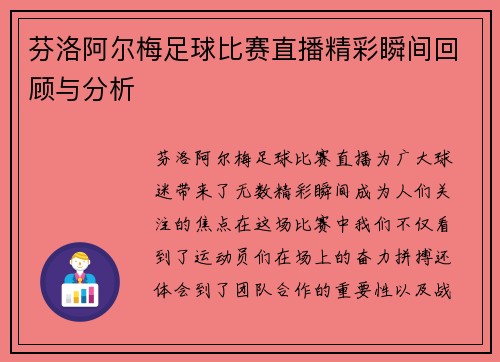 芬洛阿尔梅足球比赛直播精彩瞬间回顾与分析

芬洛阿尔梅足球比赛直播为广大球迷带来了无数精彩瞬间成为人们关注的焦点在这场比赛中我们不仅看到了运动员们在场上的奋力拼搏还体会到了团队合作的重要性以及战